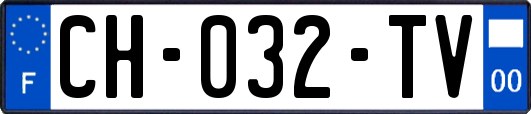 F
CH-032-TV
00